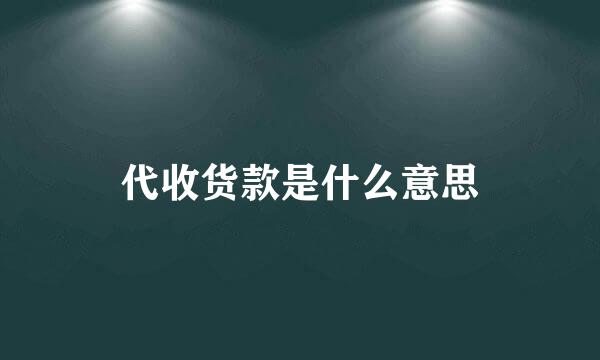 代收货款是什么意思